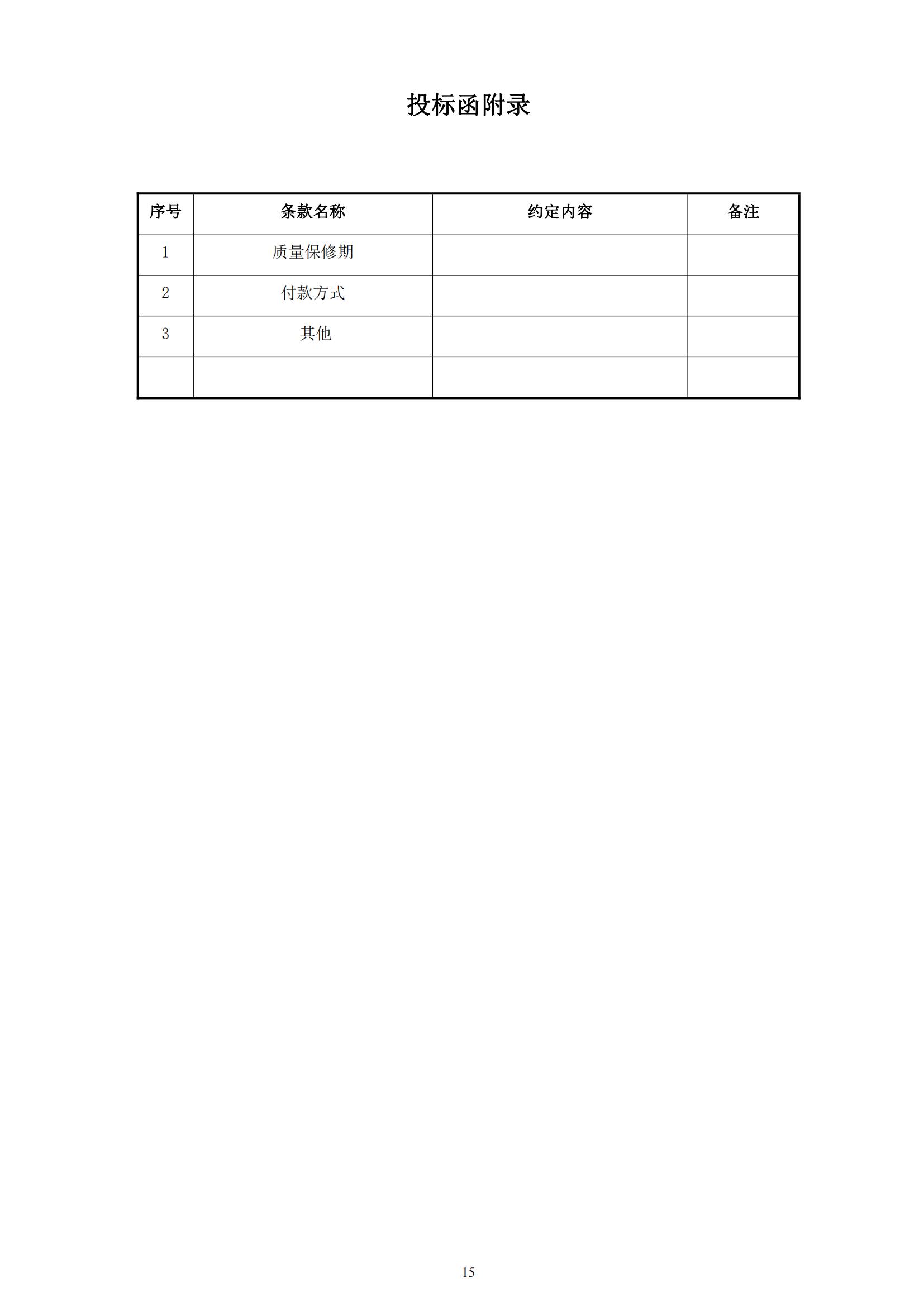 投标函附录

| 序号 | 条款名称 | 约定内容 | 备注 |
|---|---|---|---|
| 1 | 质量保修期 | | |
| 2 | 付款方式 | | |
| 3 | 其他 | | |
| | | | |

15